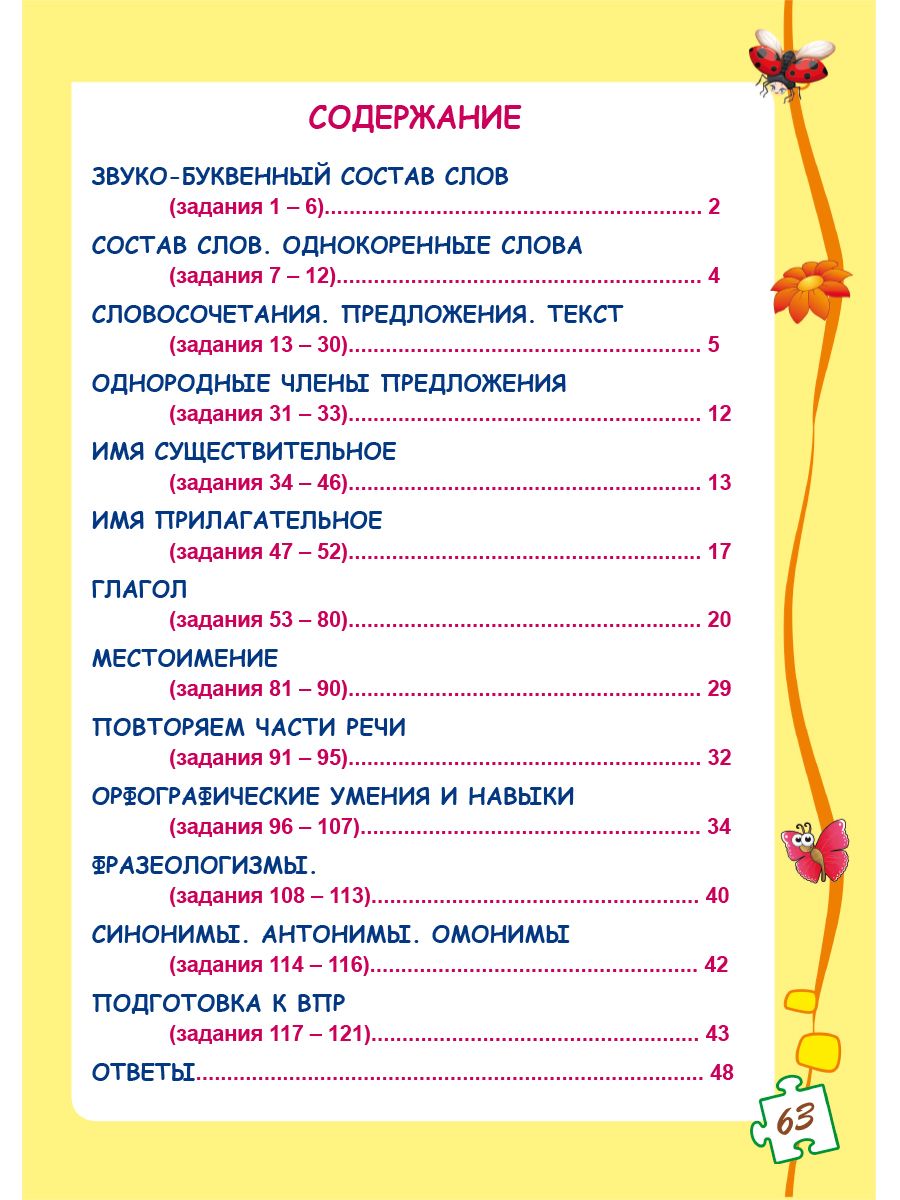 СОДЕРЖАНИЕ

ЗВУКО-БУКВЕННЫЙ СОСТАВ СЛОВ
(задания 1 – 6) 2

СОСТАВ СЛОВ. ОДНОКОРЕННЫЕ СЛОВА
(задания 7 – 12) 4

СЛОВОСОЧЕТАНИЯ. ПРЕДЛОЖЕНИЯ. ТЕКСТ
(задания 13 – 30) 5

ОДНОРОДНЫЕ ЧЛЕНЫ ПРЕДЛОЖЕНИЯ
(задания 31 – 33) 12

ИМЯ СУЩЕСТВИТЕЛЬНОЕ
(задания 34 – 46) 13

ИМЯ ПРИЛАГАТЕЛЬНОЕ
(задания 47 – 52) 17

ГЛАГОЛ
(задания 53 – 80) 20

МЕСТОИМЕНИЕ
(задания 81 – 90) 29

ПОВТОРЯЕМ ЧАСТИ РЕЧИ
(задания 91 – 95) 32

ОРФОГРАФИЧЕСКИЕ УМЕНИЯ И НАВЫКИ
(задания 96 – 107) 34

ФРАЗЕОЛОГИЗМЫ.
(задания 108 – 113) 40

СИНОНИМЫ. АНТОНИМЫ. ОМОНИМЫ
(задания 114 – 116) 42

ПОДГОТОВКА К ВПР
(задания 117 – 121) 43

ОТВЕТЫ 48

63